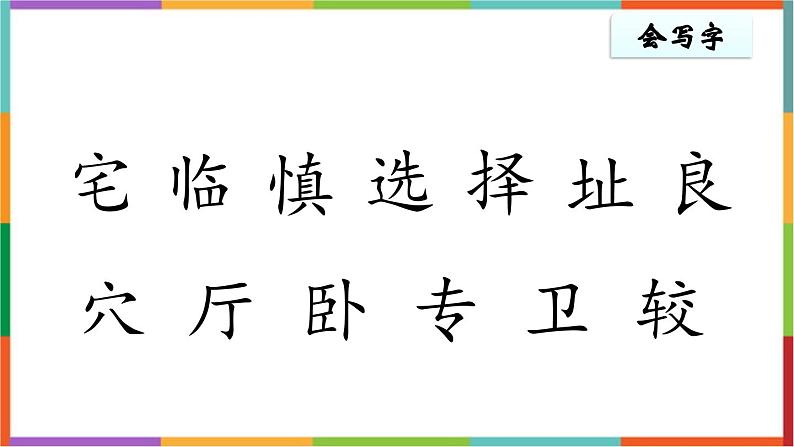 会写字

宅 临 慎 选 择 址 良

穴 厅 卧 专 卫 较